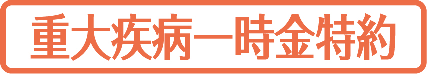 重大疾病一時金特約